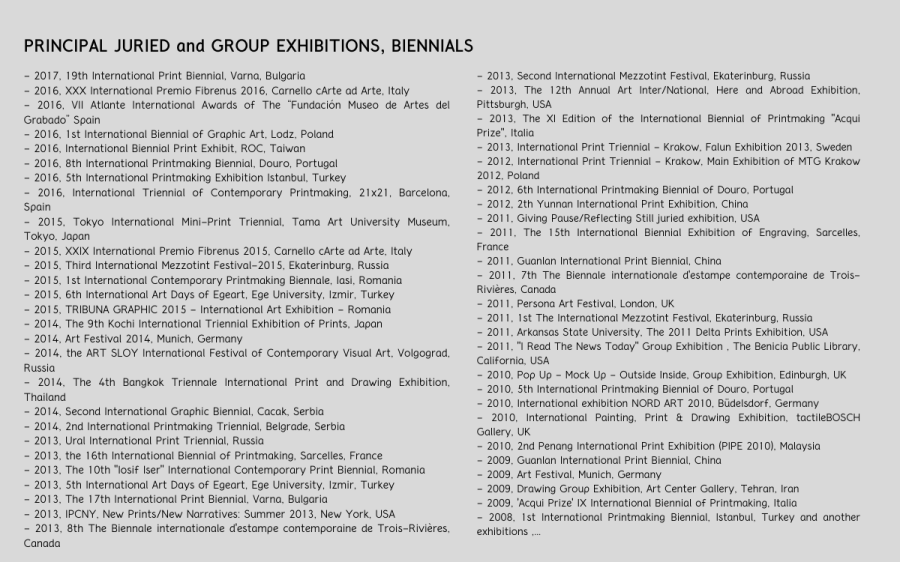 PRINCIPAL JURIED and GROUP EXHIBITIONS, BIENNIALS

– 2017, 19th International Print Biennial, Varna, Bulgaria
– 2016, XXX International Premio Fibrenus 2016, Carnello cArte ad Arte, Italy
– 2016, VII Atlante International Awards of The "Fundación Museo de Artes del Grabado" Spain
– 2016, 1st International Biennial of Graphic Art, Lodz, Poland
– 2016, International Biennial Print Exhibit, ROC, Taiwan
– 2016, 8th International Printmaking Biennial, Douro, Portugal
– 2016, 5th International Printmaking Exhibition Istanbul, Turkey
– 2016, International Triennial of Contemporary Printmaking, 21x21, Barcelona, Spain
– 2015, Tokyo International Mini-Print Triennial, Tama Art University Museum, Tokyo, Japan
– 2015, XXIX International Premio Fibrenus 2015, Carnello cArte ad Arte, Italy
– 2015, Third International Mezzotint Festival-2015, Ekaterinburg, Russia
– 2015, 1st International Contemporary Printmaking Biennale, Iasi, Romania
– 2015, 6th International Art Days of Egeart, Ege University, Izmir, Turkey
– 2015, TRIBUNA GRAPHIC 2015 – International Art Exhibition – Romania
– 2014, The 9th Kochi International Triennial Exhibition of Prints, Japan
– 2014, Art Festival 2014, Munich, Germany
– 2014, the ART SLOY International Festival of Contemporary Visual Art, Volgograd, Russia
– 2014, The 4th Bangkok Triennale International Print and Drawing Exhibition, Thailand
– 2014, Second International Graphic Biennial, Cacak, Serbia
– 2014, 2nd International Printmaking Triennial, Belgrade, Serbia
– 2013, Ural International Print Triennial, Russia
– 2013, the 16th International Biennial of Printmaking, Sarcelles, France
– 2013, The 10th "Iosif Iser" International Contemporary Print Biennial, Romania
– 2013, 5th International Art Days of Egeart, Ege University, Izmir, Turkey
– 2013, The 17th International Print Biennial, Varna, Bulgaria
– 2013, IPCNY, New Prints/New Narratives: Summer 2013, New York, USA
– 2013, 8th The Biennale internationale d'estampe contemporaine de Trois-Rivières, Canada

– 2013, Second International Mezzotint Festival, Ekaterinburg, Russia
– 2013, The 12th Annual Art Inter/National, Here and Abroad Exhibition, Pittsburgh, USA
– 2013, The XI Edition of the International Biennial of Printmaking "Acqui Prize", Italia
– 2013, International Print Triennial – Krakow, Falun Exhibition 2013, Sweden
– 2012, International Print Triennial – Krakow, Main Exhibition of MTG Krakow 2012, Poland
– 2012, 6th International Printmaking Biennial of Douro, Portugal
– 2012, 2th Yunnan International Print Exhibition, China
– 2011, Giving Pause/Reflecting Still juried exhibition, USA
– 2011, The 15th International Biennial Exhibition of Engraving, Sarcelles, France
– 2011, Guanlan International Print Biennial, China
– 2011, 7th The Biennale internationale d'estampe contemporaine de Trois-Rivières, Canada
– 2011, Persona Art Festival, London, UK
– 2011, 1st The International Mezzotint Festival, Ekaterinburg, Russia
– 2011, Arkansas State University, The 2011 Delta Prints Exhibition, USA
– 2011, "I Read The News Today" Group Exhibition , The Benicia Public Library, California, USA
– 2010, Pop Up – Mock Up – Outside Inside, Group Exhibition, Edinburgh, UK
– 2010, 5th International Printmaking Biennial of Douro, Portugal
– 2010, International exhibition NORD ART 2010, Büdelsdorf, Germany
– 2010, International Painting, Print & Drawing Exhibition, tactileBOSCH Gallery, UK
– 2010, 2nd Penang International Print Exhibition (PIPE 2010), Malaysia
– 2009, Guanlan International Print Biennial, China
– 2009, Art Festival, Munich, Germany
– 2009, Drawing Group Exhibition, Art Center Gallery, Tehran, Iran
– 2009, 'Acqui Prize' IX International Biennial of Printmaking, Italia
– 2008, 1st International Printmaking Biennial, Istanbul, Turkey and another exhibitions ,...